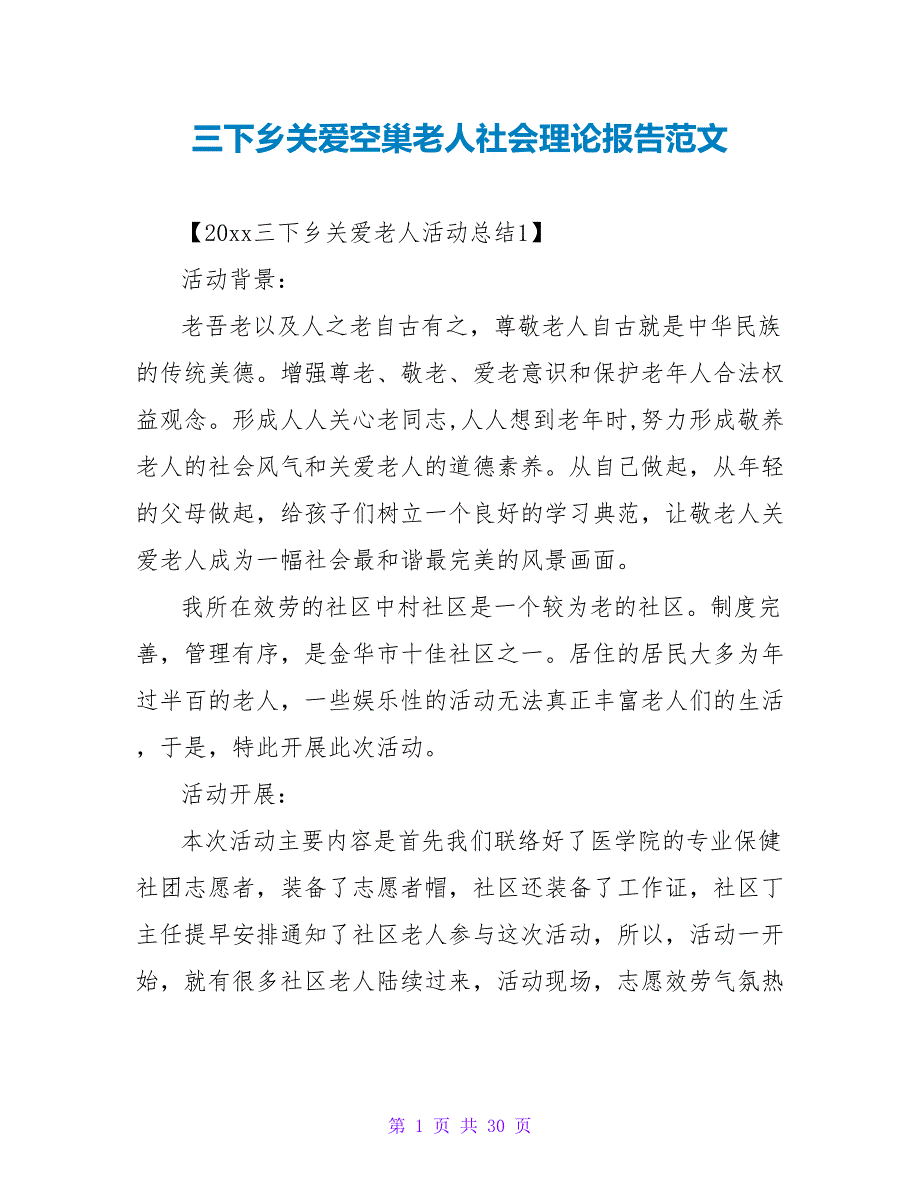 三下乡关爱空巢老人社会理论报告范文

【20xx三下乡关爱老人活动总结1】

活动背景：

老吾老以及人之老自古有之，尊敬老人自古就是中华民族的传统美德。增强尊老、敬老、爱老意识和保护老年人合法权益观念。形成人人关心老同志,人人想到老年时,努力形成敬养老人的社会风气和关爱老人的道德素养。从自己做起，从年轻的父母做起，给孩子们树立一个良好的学习典范，让敬老人关爱老人成为一幅社会最和谐最完美的风景画面。

我所在效劳的社区中村社区是一个较为老的社区。制度完善，管理有序，是金华市十佳社区之一。居住的居民大多为年过半百的老人，一些娱乐性的活动无法真正丰富老人们的生活，于是，特此开展此次活动。

活动开展：

本次活动主要内容是首先我们联络好了医学院的专业保健社团志愿者，装备了志愿者帽，社区还装备了工作证，社区丁主任提早安排通知了社区老人参与这次活动，所以，活动一开始，就有很多社区老人陆续过来，活动现场，志愿效劳气氛热

第 1 页 共 30 页